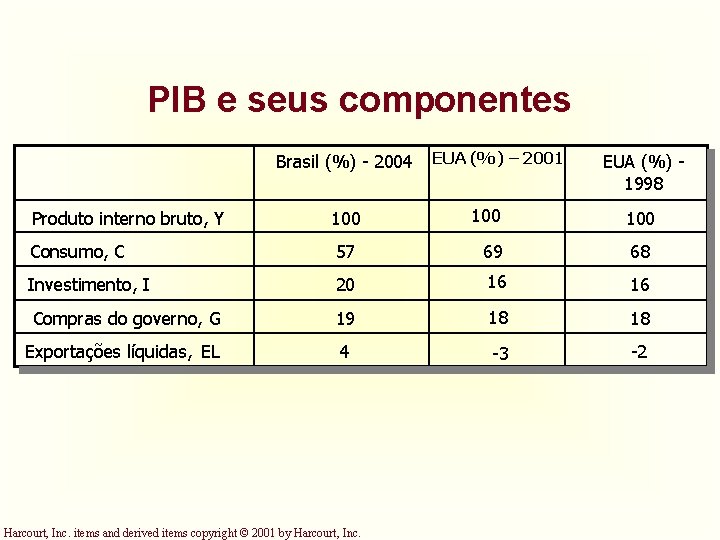 PIB e seus componentes

| | Brasil (%) - 2004 | EUA (%) – 2001 | EUA (%) - 1998 |
|---|---|---|---|
| Produto interno bruto, Y | 100 | 100 | 100 |
| Consumo, C | 57 | 69 | 68 |
| Investimento, I | 20 | 16 | 16 |
| Compras do governo, G | 19 | 18 | 18 |
| Exportações líquidas, EL | 4 | -3 | -2 |

Harcourt, Inc. items and derived items copyright © 2001 by Harcourt, Inc.